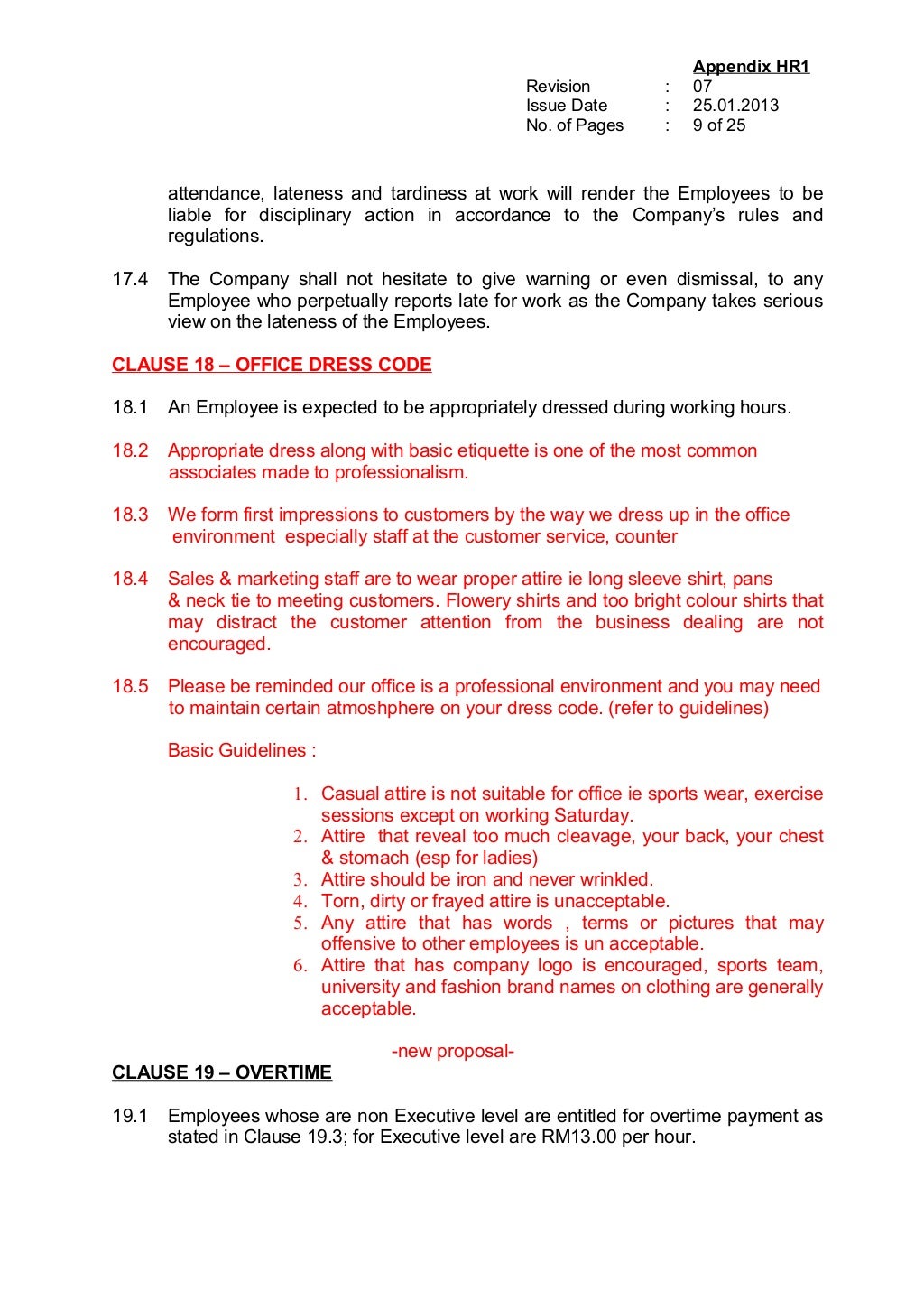 Appendix HR1
Revision : 07
Issue Date : 25.01.2013
No. of Pages : 9 of 25

attendance, lateness and tardiness at work will render the Employees to be liable for disciplinary action in accordance to the Company's rules and regulations.

17.4 The Company shall not hesitate to give warning or even dismissal, to any Employee who perpetually reports late for work as the Company takes serious view on the lateness of the Employees.

CLAUSE 18 – OFFICE DRESS CODE

18.1 An Employee is expected to be appropriately dressed during working hours.

18.2 Appropriate dress along with basic etiquette is one of the most common associates made to professionalism.

18.3 We form first impressions to customers by the way we dress up in the office environment especially staff at the customer service, counter

18.4 Sales & marketing staff are to wear proper attire ie long sleeve shirt, pans & neck tie to meeting customers. Flowery shirts and too bright colour shirts that may distract the customer attention from the business dealing are not encouraged.

18.5 Please be reminded our office is a professional environment and you may need to maintain certain atmoshphere on your dress code. (refer to guidelines)

Basic Guidelines :

1. Casual attire is not suitable for office ie sports wear, exercise sessions except on working Saturday.
2. Attire that reveal too much cleavage, your back, your chest & stomach (esp for ladies)
3. Attire should be iron and never wrinkled.
4. Torn, dirty or frayed attire is unacceptable.
5. Any attire that has words , terms or pictures that may offensive to other employees is un acceptable.
6. Attire that has company logo is encouraged, sports team, university and fashion brand names on clothing are generally acceptable.

-new proposal-

CLAUSE 19 – OVERTIME

19.1 Employees whose are non Executive level are entitled for overtime payment as stated in Clause 19.3; for Executive level are RM13.00 per hour.